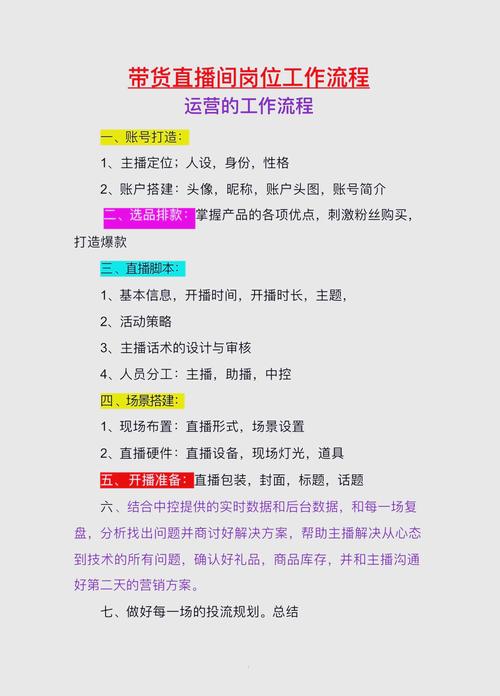 带货直播间岗位工作流程

运营的工作流程

一、账号打造：

1、主播定位；人设，身份，性格

2、账户搭建：头像，昵称，账户头图，账号简介

二、选品排款：掌握产品的各项优点，刺激粉丝购买，打造爆款

三、直播脚本：

1、基本信息，开播时间，开播时长，主题，

2、活动策略

3、主播话术的设计与审核

4、人员分工：主播，助播，中控

四、场景搭建：

1、现场布置：直播形式，场景设置

2、直播硬件：直播设备，现场灯光，道具

五、开播准备：直播包装，封面，标题，话题

六、结合中控提供的实时数据和后台数据，和每一场复盘，分析找出问题并商讨好解决方案，帮助主播解决从心态到技术的所有问题，确认好礼品，商品库存，并和主播沟通好第二天的营销方案。

七、做好每一场的投流规划。总结